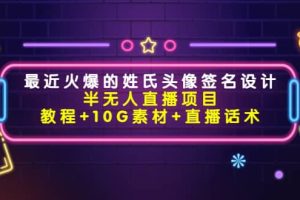 最近火爆的姓氏头像签名设计
半无人直播项目
教程+10G素材+直播话术